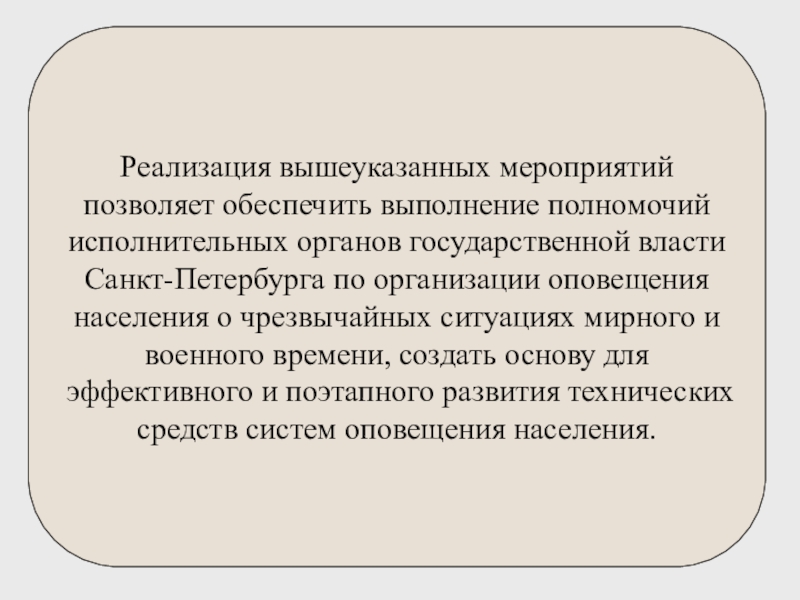 Реализация вышеуказанных мероприятий позволяет обеспечить выполнение полномочий исполнительных органов государственной власти Санкт-Петербурга по организации оповещения населения о чрезвычайных ситуациях мирного и военного времени, создать основу для эффективного и поэтапного развития технических средств систем оповещения населения.